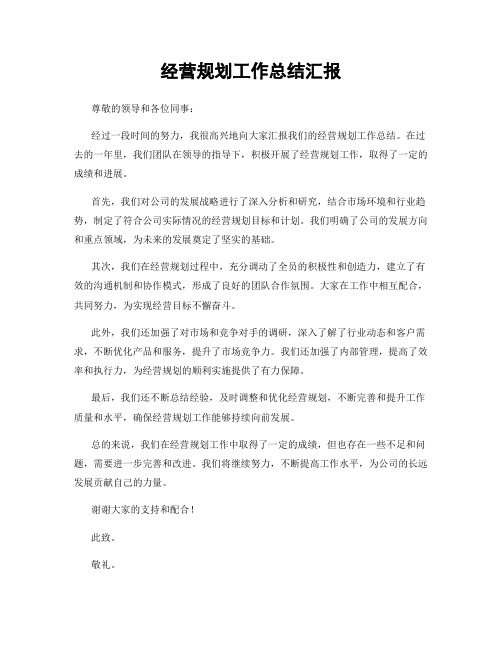 经营规划工作总结汇报

尊敬的领导和各位同事：

经过一段时间的努力，我很高兴地向大家汇报我们的经营规划工作总结。在过去的一年里，我们团队在领导的指导下，积极开展了经营规划工作，取得了一定的成绩和进展。

首先，我们对公司的发展战略进行了深入分析和研究，结合市场环境和行业趋势，制定了符合公司实际情况的经营规划目标和计划。我们明确了公司的发展方向和重点领域，为未来的发展奠定了坚实的基础。

其次，我们在经营规划过程中，充分调动了全员的积极性和创造力，建立了有效的沟通机制和协作模式，形成了良好的团队合作氛围。大家在工作中相互配合，共同努力，为实现经营目标不懈奋斗。

此外，我们还加强了对市场和竞争对手的调研，深入了解了行业动态和客户需求，不断优化产品和服务，提升了市场竞争力。我们还加强了内部管理，提高了效率和执行力，为经营规划的顺利实施提供了有力保障。

最后，我们还不断总结经验，及时调整和优化经营规划，不断完善和提升工作质量和水平，确保经营规划工作能够持续向前发展。

总的来说，我们在经营规划工作中取得了一定的成绩，但也存在一些不足和问题，需要进一步完善和改进。我们将继续努力，不断提高工作水平，为公司的长远发展贡献自己的力量。

谢谢大家的支持和配合！

此致。

敬礼。